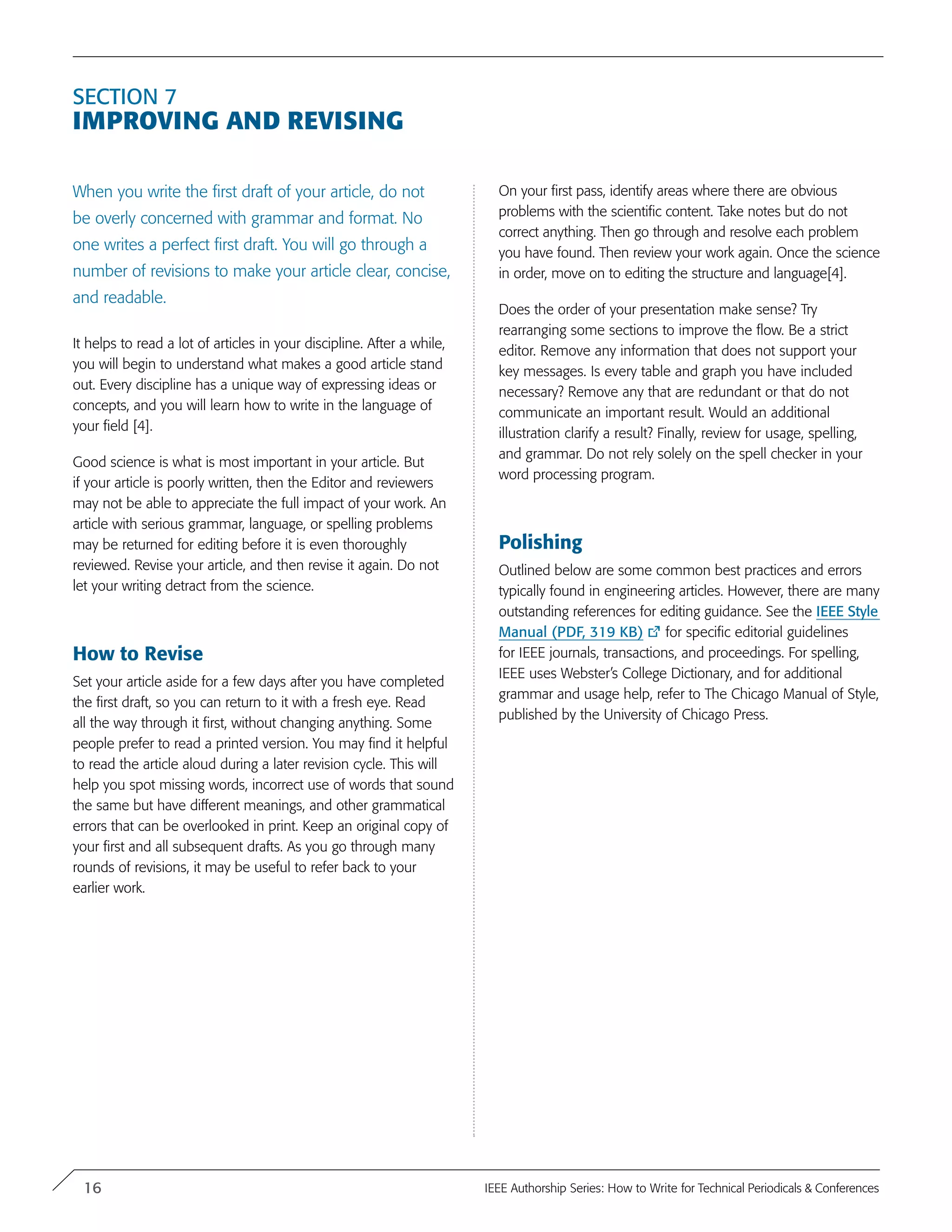 SECTION 7
IMPROVING AND REVISING

When you write the first draft of your article, do not be overly concerned with grammar and format. No one writes a perfect first draft. You will go through a number of revisions to make your article clear, concise, and readable.

It helps to read a lot of articles in your discipline. After a while, you will begin to understand what makes a good article stand out. Every discipline has a unique way of expressing ideas or concepts, and you will learn how to write in the language of your field [4].

Good science is what is most important in your article. But if your article is poorly written, then the Editor and reviewers may not be able to appreciate the full impact of your work. An article with serious grammar, language, or spelling problems may be returned for editing before it is even thoroughly reviewed. Revise your article, and then revise it again. Do not let your writing detract from the science.

How to Revise

Set your article aside for a few days after you have completed the first draft, so you can return to it with a fresh eye. Read all the way through it first, without changing anything. Some people prefer to read a printed version. You may find it helpful to read the article aloud during a later revision cycle. This will help you spot missing words, incorrect use of words that sound the same but have different meanings, and other grammatical errors that can be overlooked in print. Keep an original copy of your first and all subsequent drafts. As you go through many rounds of revisions, it may be useful to refer back to your earlier work.

On your first pass, identify areas where there are obvious problems with the scientific content. Take notes but do not correct anything. Then go through and resolve each problem you have found. Then review your work again. Once the science in order, move on to editing the structure and language[4].

Does the order of your presentation make sense? Try rearranging some sections to improve the flow. Be a strict editor. Remove any information that does not support your key messages. Is every table and graph you have included necessary? Remove any that are redundant or that do not communicate an important result. Would an additional illustration clarify a result? Finally, review for usage, spelling, and grammar. Do not rely solely on the spell checker in your word processing program.

Polishing

Outlined below are some common best practices and errors typically found in engineering articles. However, there are many outstanding references for editing guidance. See the IEEE Style Manual (PDF, 319 KB) for specific editorial guidelines for IEEE journals, transactions, and proceedings. For spelling, IEEE uses Webster's College Dictionary, and for additional grammar and usage help, refer to The Chicago Manual of Style, published by the University of Chicago Press.

16 IEEE Authorship Series: How to Write for Technical Periodicals & Conferences